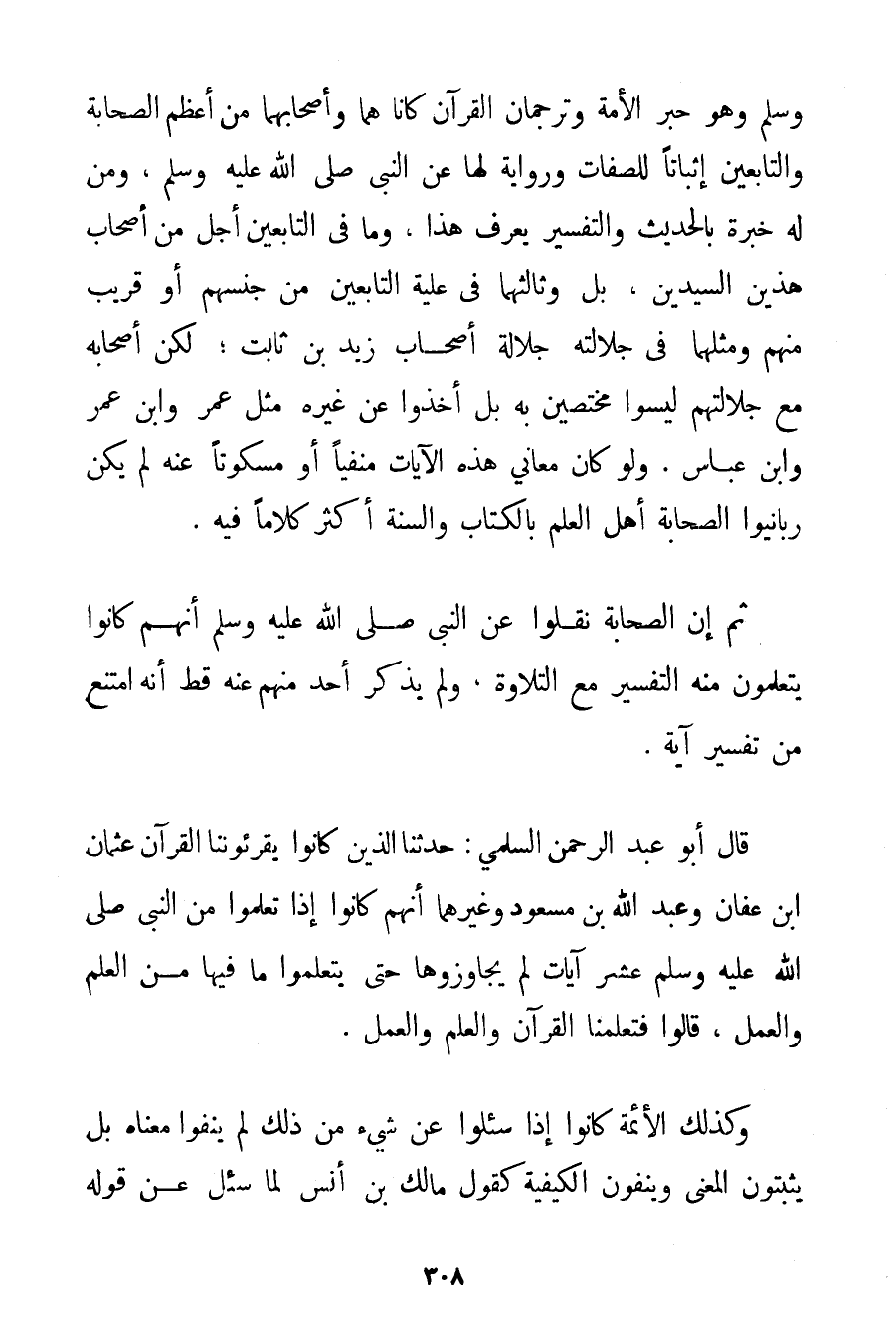 وسلم وهو حبر الأمة وترجمان القرآن كانا هما وأصحابهما من أعظم الصحابة والتابعين إثباتاً للصفات ورواية لها عن النبي صلى الله عليه وسلم ، ومن له خبرة بالحديث والتفسير يعرف هذا ، وما فى التابعين أجل من أصحاب هذين السيدين ، بل وثالثهما فى علية التابعين من جنسهم أو قريب منهم ومثلهما فى جلالته جلالة أصحاب زيد بن ثابت ؛ لكن أصحابه مع جلالتهم ليسوا مختصين به بل أخذوا عن غيره مثل عمر وابن عمر وابن عباس . ولو كان معاني هذه الآيات منفياً أو مسكوتاً عنه لم يكن ربانيوا الصحابة أهل العلم بالكتاب والسنة أكثر كلاماً فيه .

ثم إن الصحابة نقلوا عن النبي صلى الله عليه وسلم أنهم كانوا يتعلمون منه التفسير مع التلاوة ، ولم يذكر أحد منهم عنه قط أنه امتنع من تفسير آية .

قال أبو عبد الرحمن السلمي : حدثنا الذين كانوا يقرئوننا القرآن عثمان ابن عفان وعبد الله بن مسعود وغيرهما أنهم كانوا إذا تعلموا من النبي صلى الله عليه وسلم عشر آيات لم يجاوزوها حتى يتعلموا ما فيها من العلم والعمل ، قالوا فتعلمنا القرآن والعلم والعمل .

وكذلك الأئمة كانوا إذا سئلوا عن شيء من ذلك لم ينفوا معناه بل يثبتون المعنى وينفون الكيفية كقول مالك بن أنس لما سئل عن قوله

٣٠٨